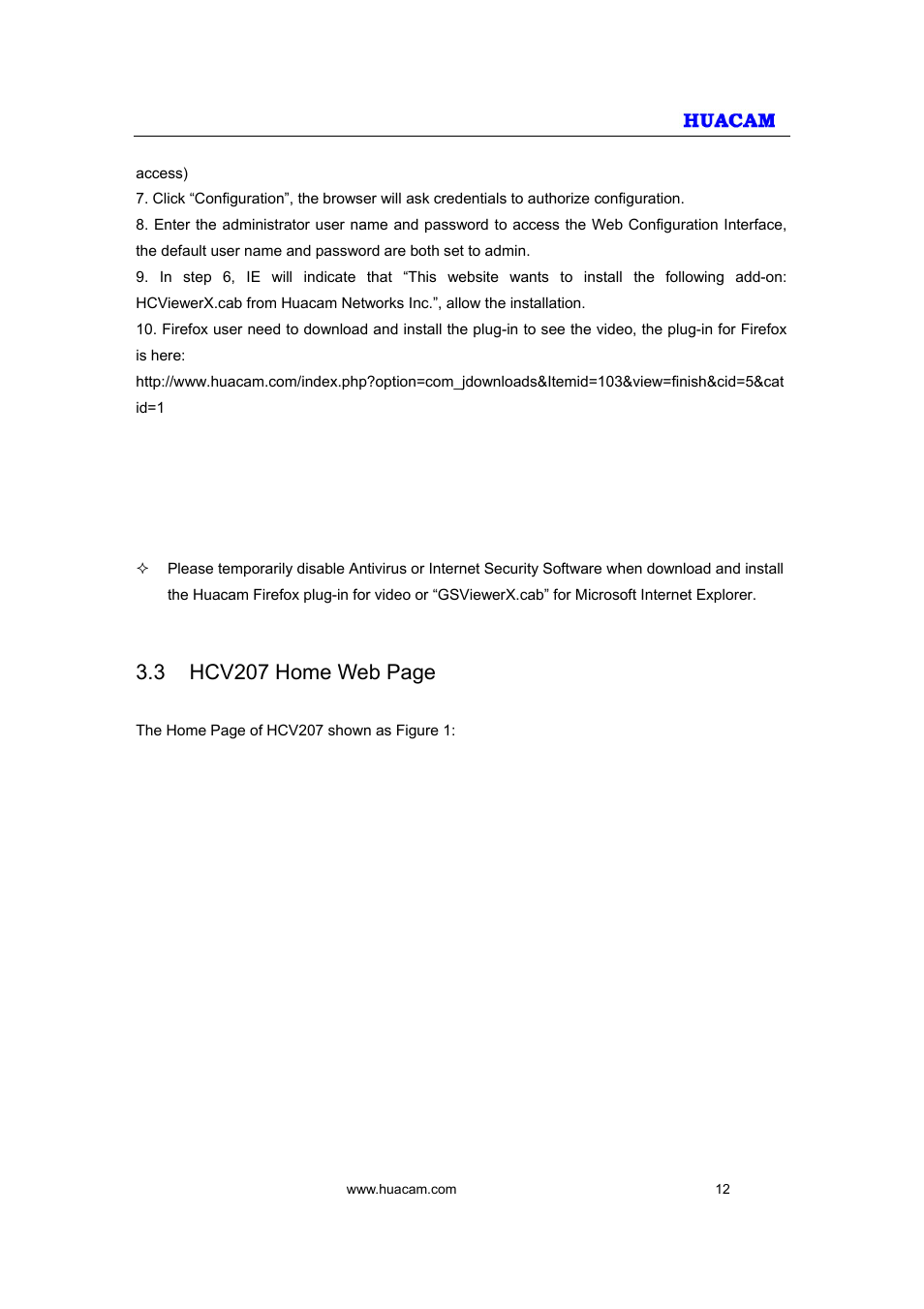 HUACAM

access)
7. Click “Configuration”, the browser will ask credentials to authorize configuration.
8. Enter the administrator user name and password to access the Web Configuration Interface, the default user name and password are both set to admin.
9. In step 6, IE will indicate that “This website wants to install the following add-on: HCViewerX.cab from Huacam Networks Inc.”, allow the installation.
10. Firefox user need to download and install the plug-in to see the video, the plug-in for Firefox is here:
http://www.huacam.com/index.php?option=com_jdownloads&Itemid=103&view=finish&cid=5&catid=1

✧ Please temporarily disable Antivirus or Internet Security Software when download and install the Huacam Firefox plug-in for video or “GSViewerX.cab” for Microsoft Internet Explorer.

3.3 HCV207 Home Web Page

The Home Page of HCV207 shown as Figure 1:

www.huacam.com 12